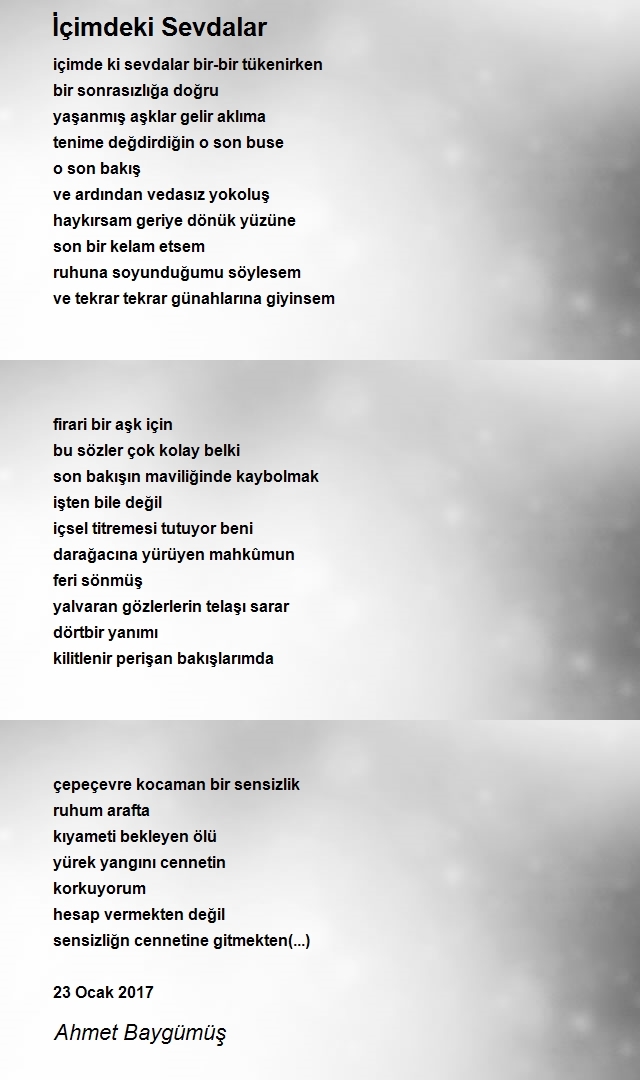 İçimdeki Sevdalar

içimde ki sevdalar bir-bir tükenirken
bir sonrasızlığa doğru
yaşanmış aşklar gelir aklıma
tenime değdirdiğin o son buse
o son bakış
ve ardından vedasız yokoluş
haykırsam geriye dönük yüzüne
son bir kelam etsem
ruhuna soyunduğumu söylesem
ve tekrar tekrar günahlarına giyinsem

firari bir aşk için
bu sözler çok kolay belki
son bakışın maviliğinde kaybolmak
işten bile değil
içsel titremesi tutuyor beni
darağacına yürüyen mahkûmun
feri sönmüş
yalvaran gözlerlerin telaşı sarar
dörtbir yanımı
kilitlenir perişan bakışlarımda

çepeçevre kocaman bir sensizlik
ruhum arafta
kıyameti bekleyen ölü
yürek yangını cennetin
korkuyorum
hesap vermekten değil
sensizliğn cennetine gitmekten(...)

23 Ocak 2017

Ahmet Baygümüş